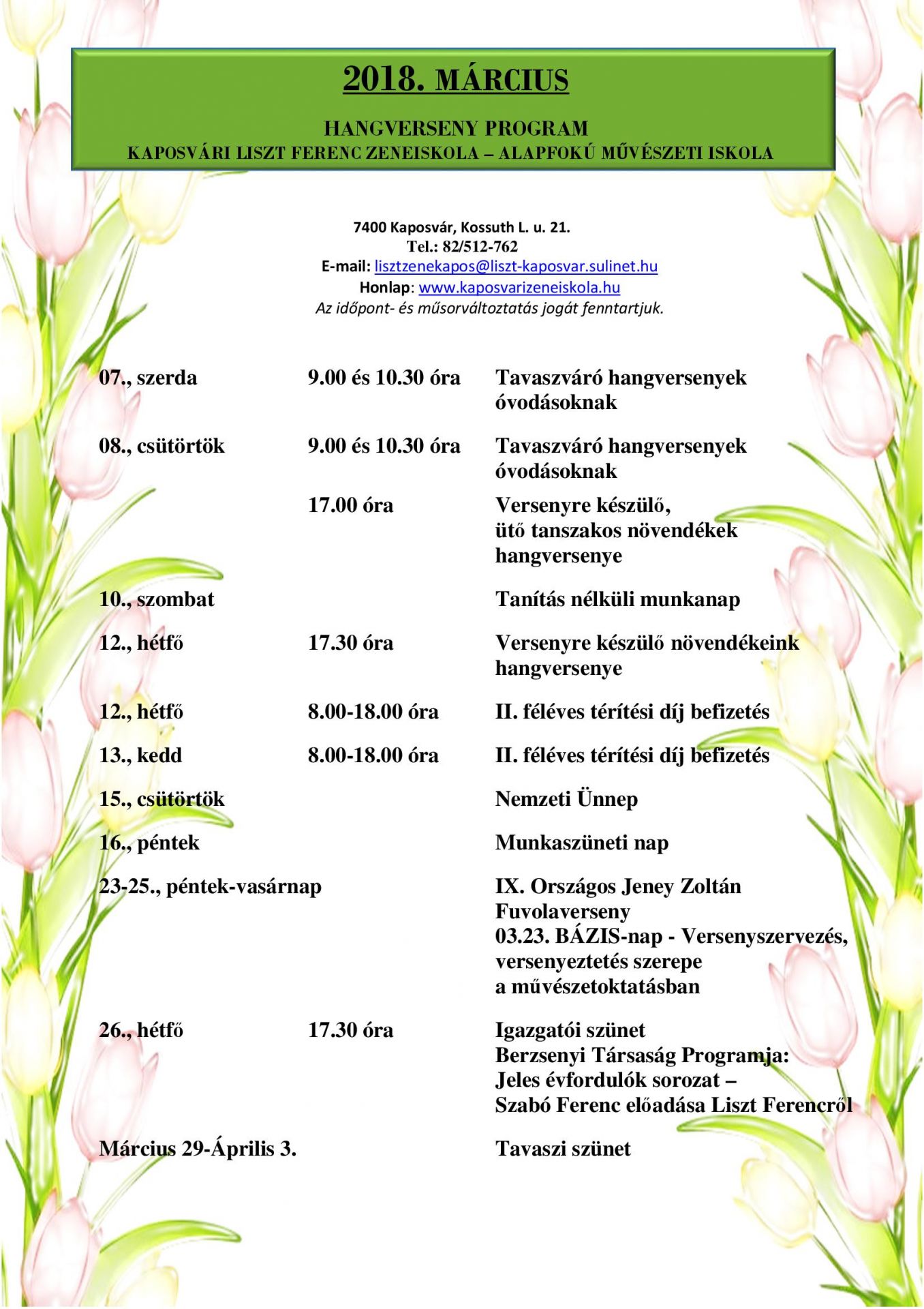 2018. MÁRCIUS

HANGVERSENY PROGRAM
KAPOSVÁRI LISZT FERENC ZENEISKOLA – ALAPFOKÚ MŰVÉSZETI ISKOLA

7400 Kaposvár, Kossuth L. u. 21.
Tel.: 82/512-762
E-mail: lisztzenekapos@liszt-kaposvar.sulinet.hu
Honlap: www.kaposvarizeneiskola.hu
Az időpont- és műsorváltoztatás jogát fenntartjuk.

| | | |
|---|---|---|
| 07., szerda | 9.00 és 10.30 óra | Tavaszváró hangversenyek óvodásoknak |
| 08., csütörtök | 9.00 és 10.30 óra | Tavaszváró hangversenyek óvodásoknak |
| | 17.00 óra | Versenyre készülő, ütő tanszakos növendékek hangversenye |
| 10., szombat | | Tanítás nélküli munkanap |
| 12., hétfő | 17.30 óra | Versenyre készülő növendékeink hangversenye |
| 12., hétfő | 8.00-18.00 óra | II. féléves térítési díj befizetés |
| 13., kedd | 8.00-18.00 óra | II. féléves térítési díj befizetés |
| 15., csütörtök | | Nemzeti Ünnep |
| 16., péntek | | Munkaszüneti nap |
| 23-25., péntek-vasárnap | | IX. Országos Jeney Zoltán Fuvolaverseny 03.23. BÁZIS-nap - Versenyszervezés, versenyeztetés szerepe a művészetoktatásban |
| 26., hétfő | 17.30 óra | Igazgatói szünet Berzsenyi Társaság Programja: Jeles évfordulók sorozat – Szabó Ferenc előadása Liszt Ferencről |
| Március 29-Április 3. | | Tavaszi szünet |